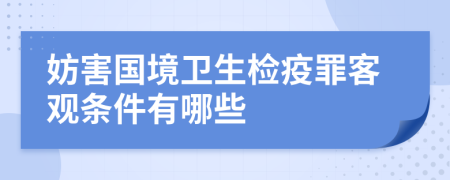 妨害国境卫生检疫罪客观条件有哪些